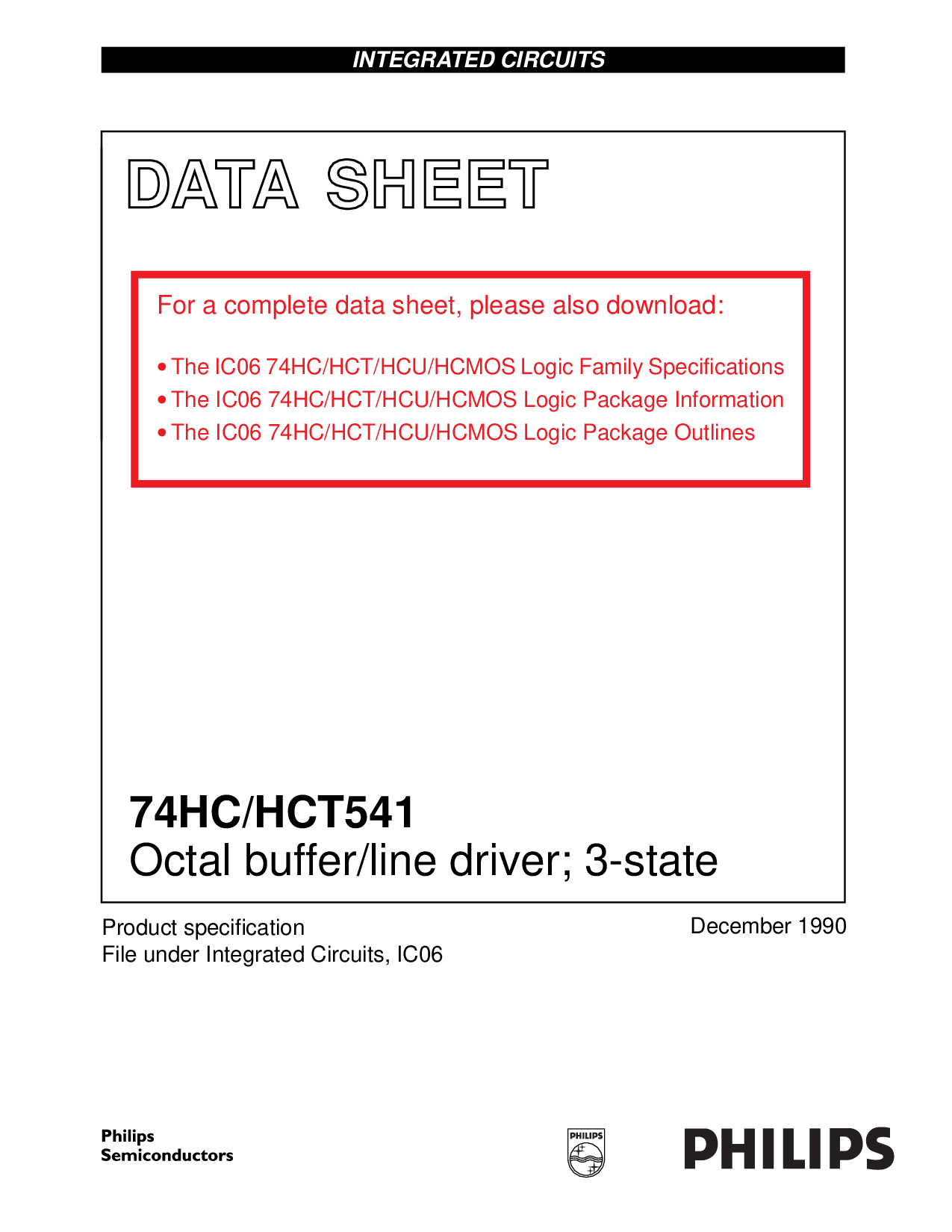 INTEGRATED CIRCUITS

DATA SHEET

For a complete data sheet, please also download:

• The IC06 74HC/HCT/HCU/HCMOS Logic Family Specifications
• The IC06 74HC/HCT/HCU/HCMOS Logic Package Information
• The IC06 74HC/HCT/HCU/HCMOS Logic Package Outlines

74HC/HCT541
Octal buffer/line driver; 3-state

Product specification
File under Integrated Circuits, IC06

December 1990

Philips
Semiconductors

PHILIPS

PHILIPS